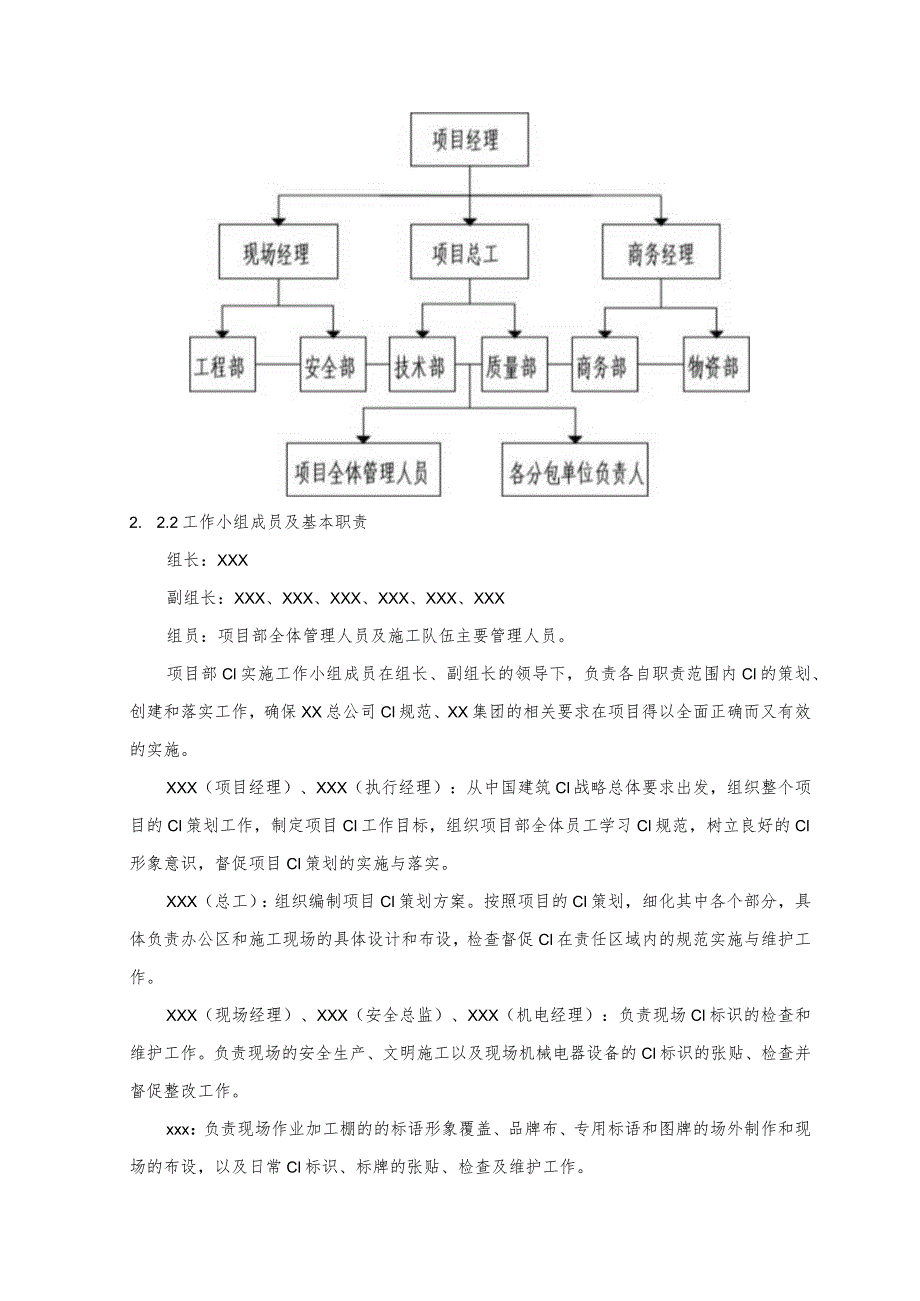 项目经理

现场经理

项目总工

商务经理

工程部

安全部

技术部

质量部

商务部

物资部

项目全体管理人员

各分包单位负责人

2. 2.2 工作小组成员及基本职责

组长：XXX

副组长：XXX、XXX、XXX、XXX、XXX、XXX

组员：项目部全体管理人员及施工队伍主要管理人员。

项目部CI实施工作小组成员在组长、副组长的领导下，负责各自职责范围内CI的策划、创建和落实工作，确保XX总公司CI规范、XX集团的相关要求在项目得以全面正确而又有效的实施。

XXX（项目经理）、XXX（执行经理）：从中国建筑CI战略总体要求出发，组织整个项目的CI策划工作，制定项目CI工作目标，组织项目部全体员工学习CI规范，树立良好的CI形象意识，督促项目CI策划的实施与落实。

XXX（总工）：组织编制项目CI策划方案。按照项目的CI策划，细化其中各个部分，具体负责办公区和施工现场的具体设计和布设，检查督促CI在责任区域内的规范实施与维护工作。

XXX（现场经理）、XXX（安全总监）、XXX（机电经理）：负责现场CI标识的检查和维护工作。负责现场的安全生产、文明施工以及现场机械电器设备的CI标识的张贴、检查并督促整改工作。

xxx：负责现场作业加工棚的的标语形象覆盖、品牌布、专用标语和图牌的场外制作和现场的布设，以及日常CI标识、标牌的张贴、检查及维护工作。